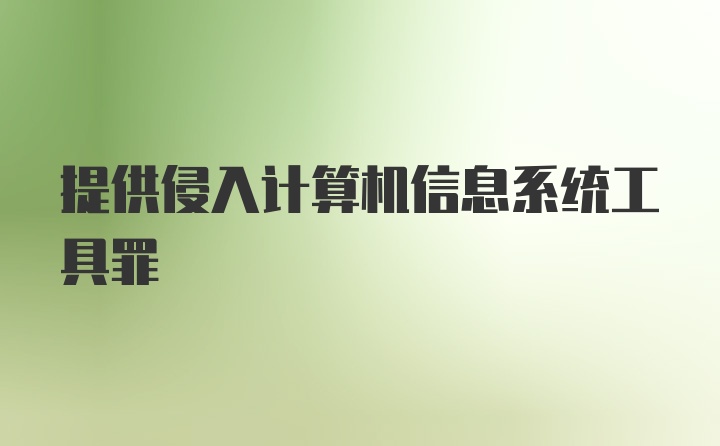 提供侵入计算机信息系统工具罪